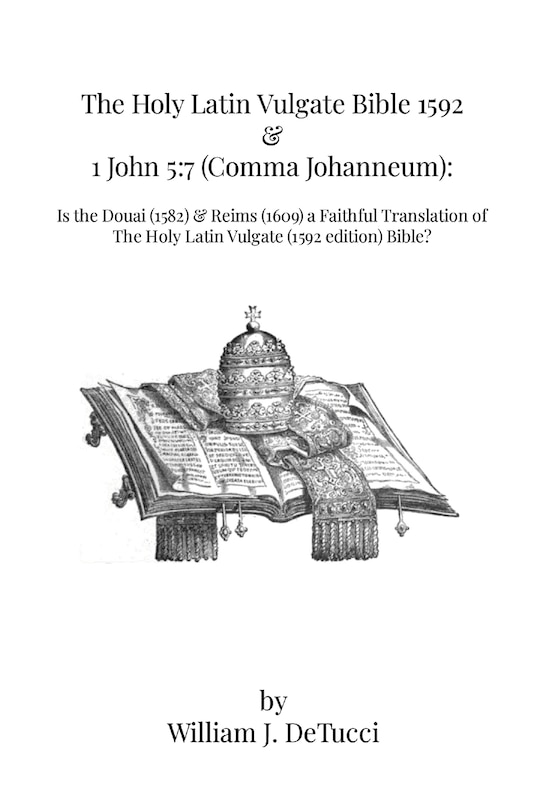 The Holy Latin Vulgate Bible 1592
&
1 John 5:7 (Comma Johanneum):

Is the Douai (1582) & Reims (1609) a Faithful Translation of The Holy Latin Vulgate (1592 edition) Bible?

by
William J. DeTucci